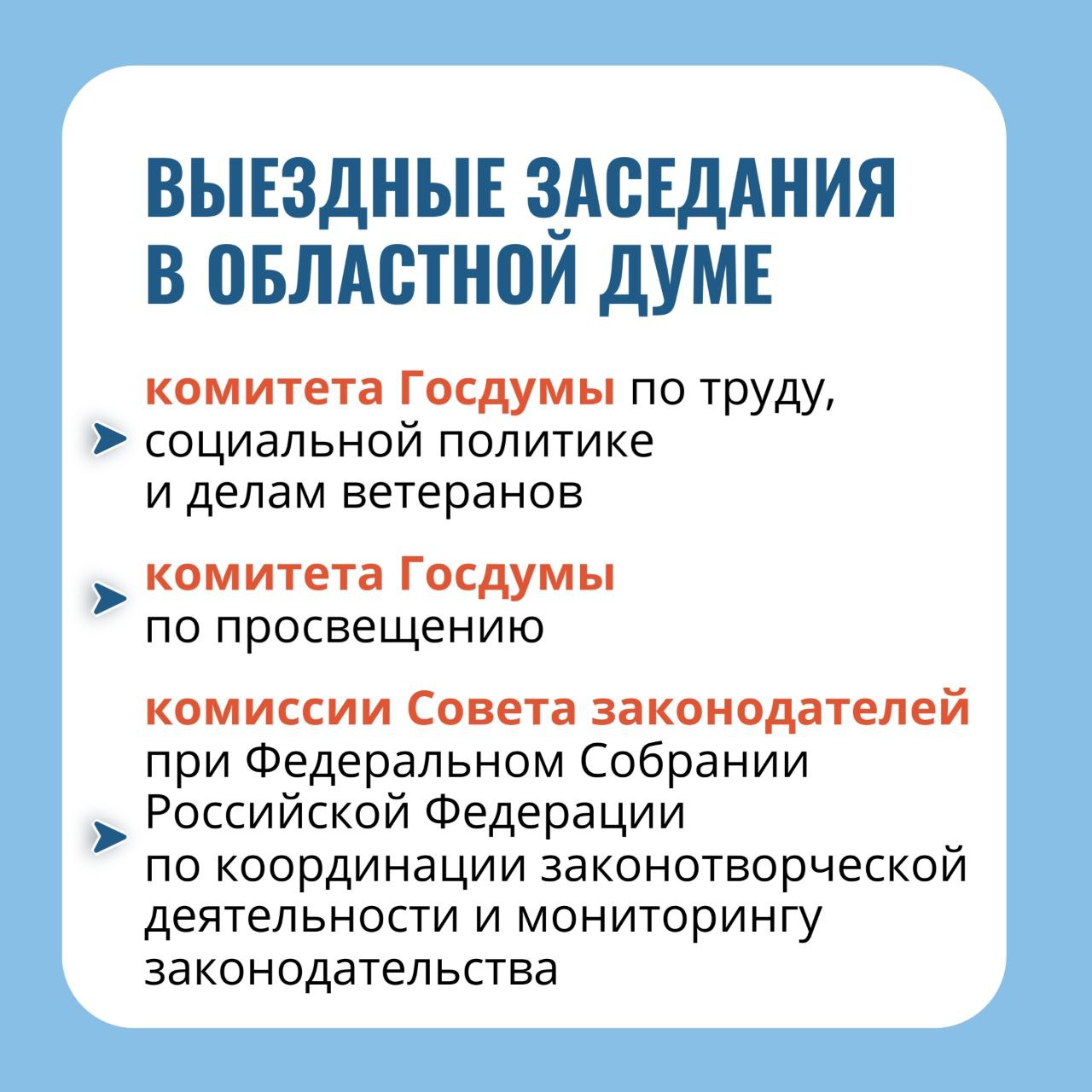 ВЫЕЗДНЫЕ ЗАСЕДАНИЯ В ОБЛАСТНОЙ ДУМЕ

комитета Госдумы по труду, социальной политике и делам ветеранов

комитета Госдумы по просвещению

комиссии Совета законодателей при Федеральном Собрании Российской Федерации по координации законотворческой деятельности и мониторингу законодательства